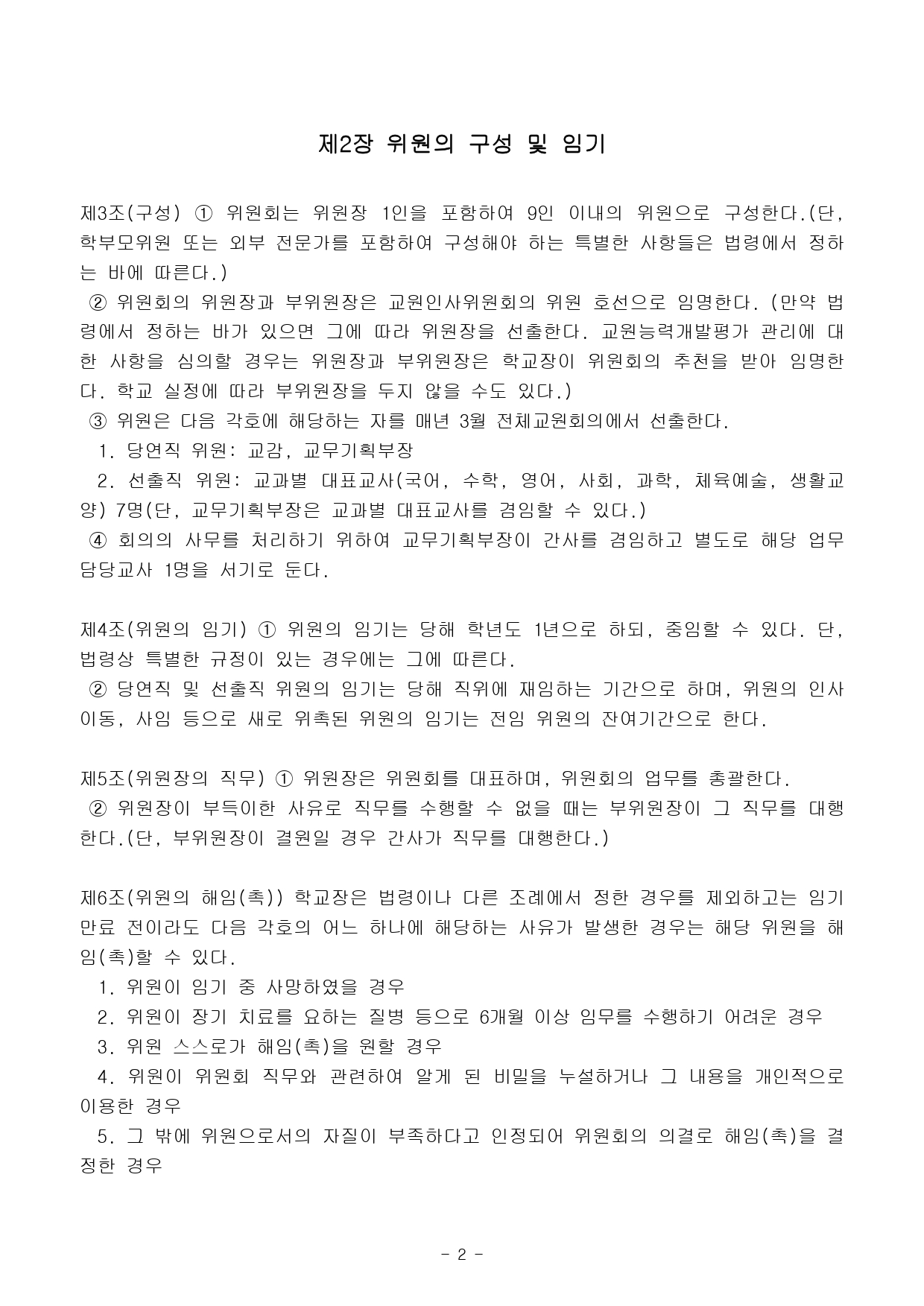 제2장 위원의 구성 및 임기

제3조(구성) ① 위원회는 위원장 1인을 포함하여 9인 이내의 위원으로 구성한다.(단, 학부모위원 또는 외부 전문가를 포함하여 구성해야 하는 특별한 사항들은 법령에서 정하는 바에 따른다.)
② 위원회의 위원장과 부위원장은 교원인사위원회의 위원 호선으로 임명한다. (만약 법령에서 정하는 바가 있으면 그에 따라 위원장을 선출한다. 교원능력개발평가 관리에 대한 사항을 심의할 경우는 위원장과 부위원장은 학교장이 위원회의 추천을 받아 임명한다. 학교 실정에 따라 부위원장을 두지 않을 수도 있다.)
③ 위원은 다음 각호에 해당하는 자를 매년 3월 전체교원회의에서 선출한다.
1. 당연직 위원: 교감, 교무기획부장
2. 선출직 위원: 교과별 대표교사(국어, 수학, 영어, 사회, 과학, 체육예술, 생활교양) 7명(단, 교무기획부장은 교과별 대표교사를 겸임할 수 있다.)
④ 회의의 사무를 처리하기 위하여 교무기획부장이 간사를 겸임하고 별도로 해당 업무 담당교사 1명을 서기로 둔다.

제4조(위원의 임기) ① 위원의 임기는 당해 학년도 1년으로 하되, 중임할 수 있다. 단, 법령상 특별한 규정이 있는 경우에는 그에 따른다.
② 당연직 및 선출직 위원의 임기는 당해 직위에 재임하는 기간으로 하며, 위원의 인사이동, 사임 등으로 새로 위촉된 위원의 임기는 전임 위원의 잔여기간으로 한다.

제5조(위원장의 직무) ① 위원장은 위원회를 대표하며, 위원회의 업무를 총괄한다.
② 위원장이 부득이한 사유로 직무를 수행할 수 없을 때는 부위원장이 그 직무를 대행한다.(단, 부위원장이 결원일 경우 간사가 직무를 대행한다.)

제6조(위원의 해임(촉)) 학교장은 법령이나 다른 조례에서 정한 경우를 제외하고는 임기 만료 전이라도 다음 각호의 어느 하나에 해당하는 사유가 발생한 경우는 해당 위원을 해임(촉)할 수 있다.
1. 위원이 임기 중 사망하였을 경우
2. 위원이 장기 치료를 요하는 질병 등으로 6개월 이상 임무를 수행하기 어려운 경우
3. 위원 스스로가 해임(촉)을 원할 경우
4. 위원이 위원회 직무와 관련하여 알게 된 비밀을 누설하거나 그 내용을 개인적으로 이용한 경우
5. 그 밖에 위원으로서의 자질이 부족하다고 인정되어 위원회의 의결로 해임(촉)을 결정한 경우

- 2 -